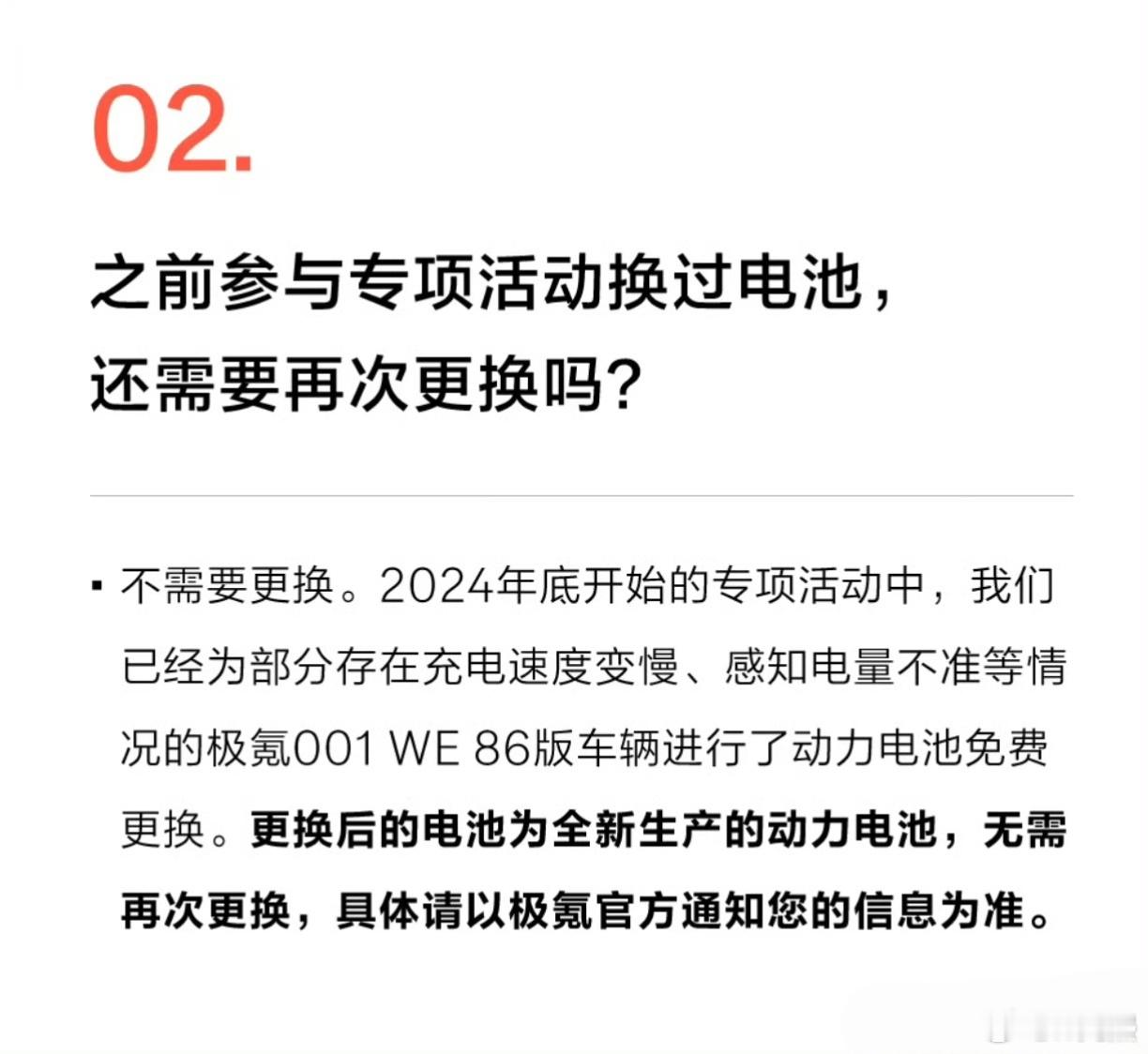 02.

之前参与专项活动换过电池，
还需要再次更换吗?

• 不需要更换。2024年底开始的专项活动中，我们已经为部分存在充电速度变慢、感知电量不准等情况的极氪001 WE 86版车辆进行了动力电池免费更换。更换后的电池为全新生产的动力电池，无需再次更换，具体请以极氪官方通知您的信息为准。